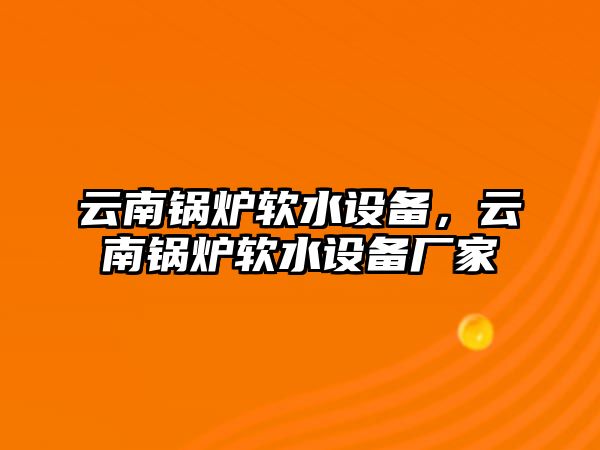 云南锅炉软水设备，云南锅炉软水设备厂家